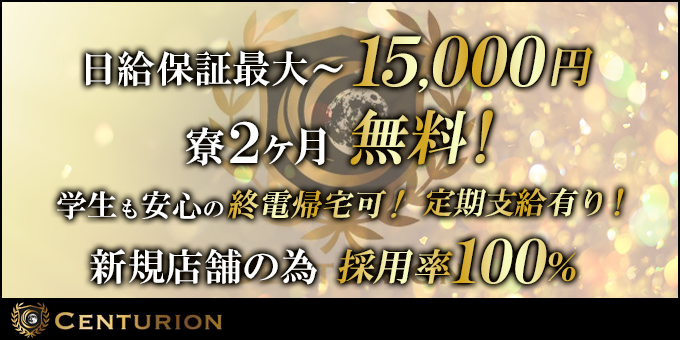 日給保証最大~15,000円

寮2ヶ月 無料!

学生も安心の終電帰宅可! 定期支給有り!

新規店舗の為 採用率100%

CENTURION